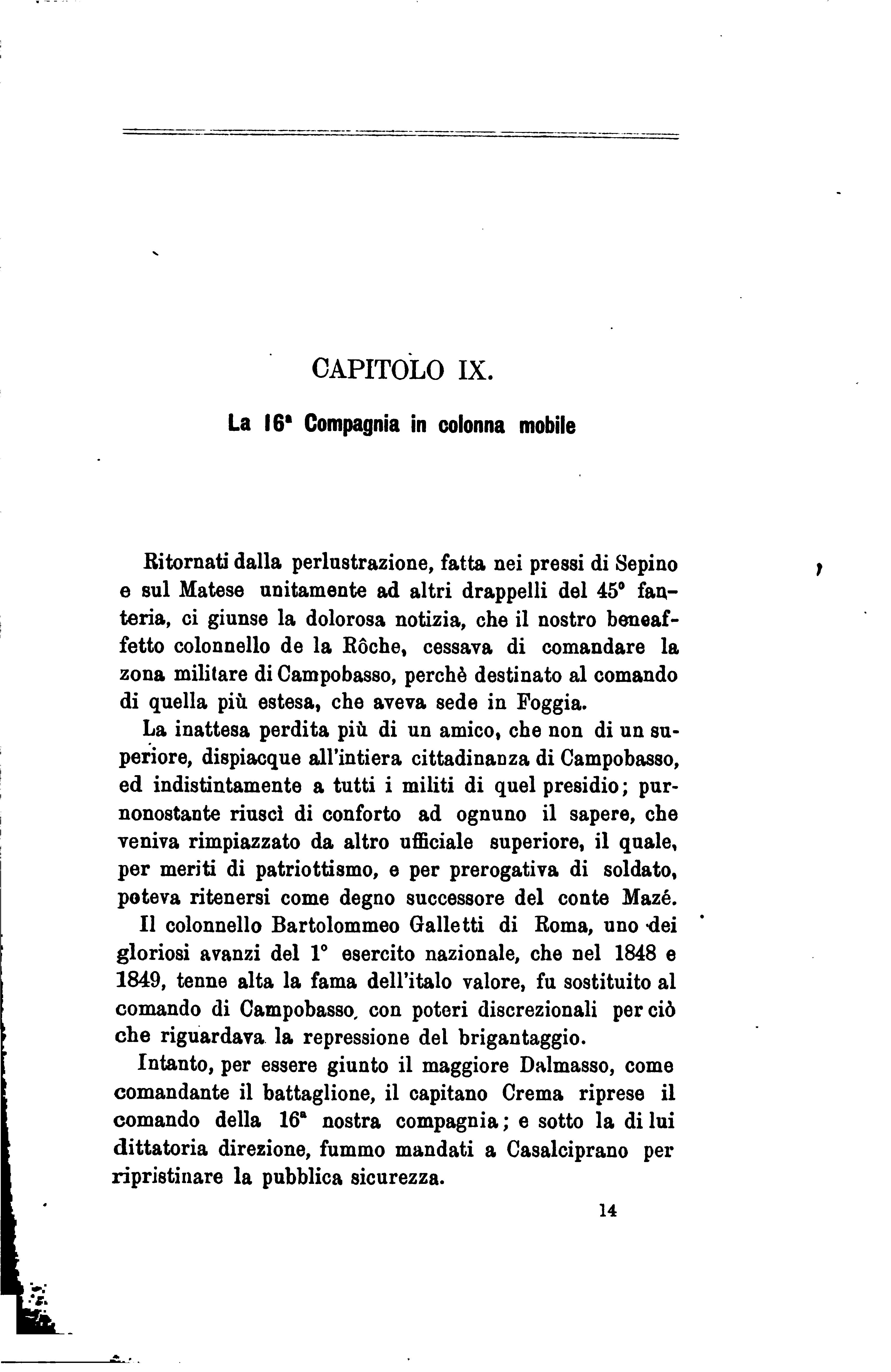 CAPITOLO IX.

La 16ª Compagnia in colonna mobile

Ritornati dalla perlustrazione, fatta nei pressi di Sepino e sul Matese unitamente ad altri drappelli del 45° fanteria, ci giunse la dolorosa notizia, che il nostro beneaffetto colonnello de la Rôche, cessava di comandare la zona militare di Campobasso, perchè destinato al comando di quella più estesa, che aveva sede in Foggia.

La inattesa perdita più di un amico, che non di un superiore, dispiacque all'intiera cittadinanza di Campobasso, ed indistintamente a tutti i militi di quel presidio; purnonostante riuscì di conforto ad ognuno il sapere, che veniva rimpiazzato da altro ufficiale superiore, il quale, per meriti di patriottismo, e per prerogativa di soldato, poteva ritenersi come degno successore del conte Mazé.

Il colonnello Bartolommeo Galletti di Roma, uno dei gloriosi avanzi del 1° esercito nazionale, che nel 1848 e 1849, tenne alta la fama dell'italo valore, fu sostituito al comando di Campobasso, con poteri discrezionali per ciò che riguardava la repressione del brigantaggio.

Intanto, per essere giunto il maggiore Dalmasso, come comandante il battaglione, il capitano Crema riprese il comando della 16ª nostra compagnia; e sotto la di lui dittatoria direzione, fummo mandati a Casalciprano per ripristinare la pubblica sicurezza.

14